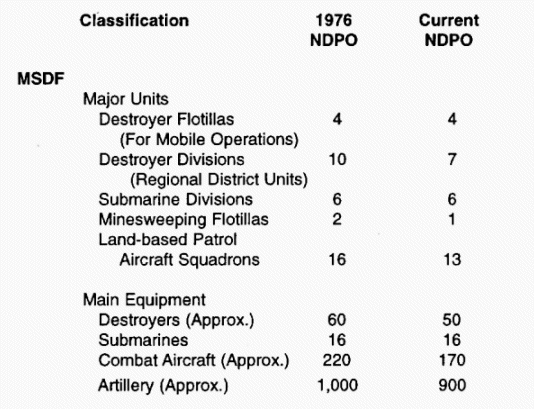 | Classification | 1976 NDPO | Current NDPO |
|---|---|---|
| MSDF | | |
| Major Units | | |
| Destroyer Flotillas (For Mobile Operations) | 4 | 4 |
| Destroyer Divisions (Regional District Units) | 10 | 7 |
| Submarine Divisions | 6 | 6 |
| Minesweeping Flotillas | 2 | 1 |
| Land-based Patrol Aircraft Squadrons | 16 | 13 |
| Main Equipment | | |
| Destroyers (Approx.) | 60 | 50 |
| Submarines | 16 | 16 |
| Combat Aircraft (Approx.) | 220 | 170 |
| Artillery (Approx.) | 1,000 | 900 |